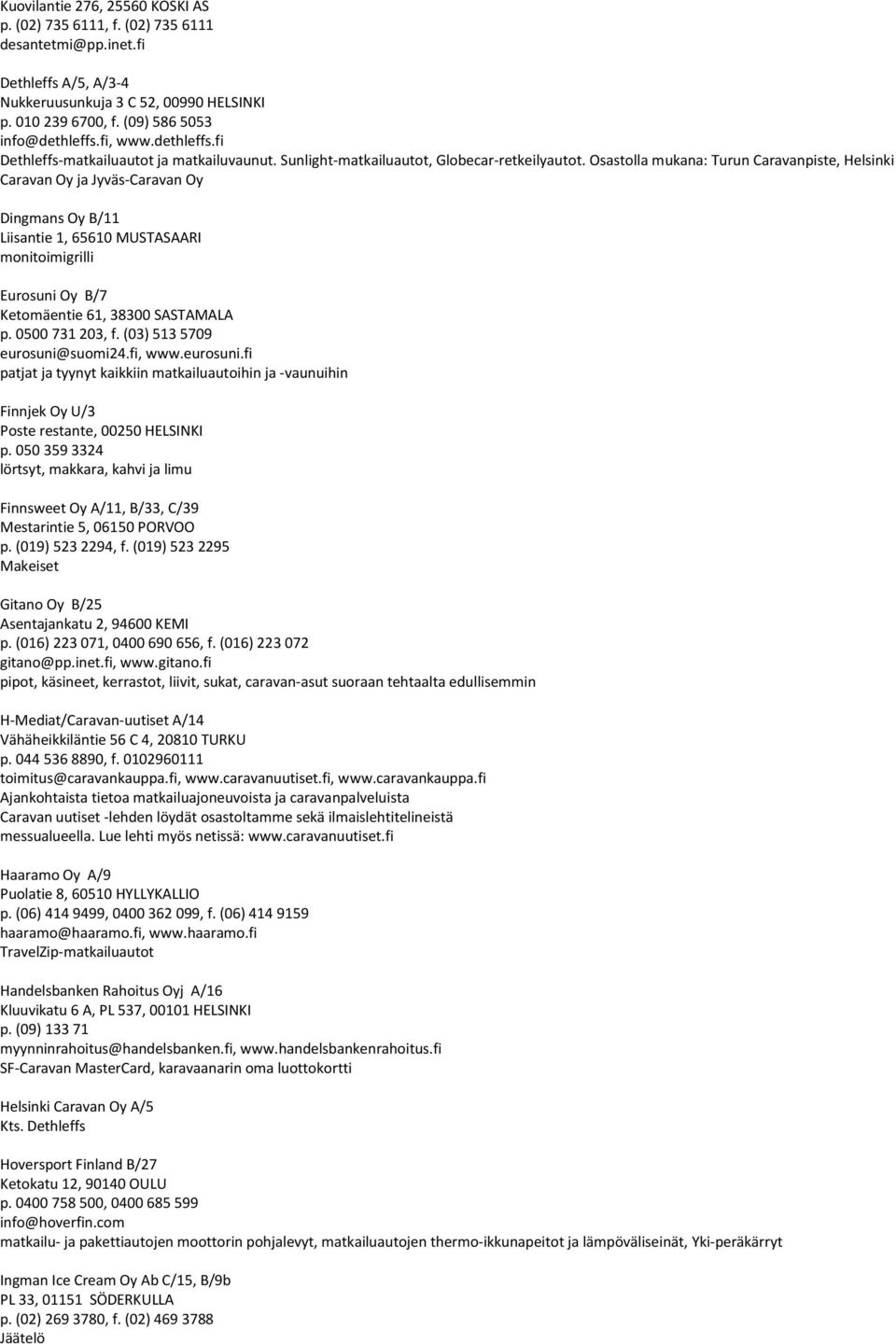 Kuovilantie 276, 25560 KOSKI AS
p. (02) 735 6111, f. (02) 735 6111
desantetmi@pp.inet.fi

Dethleffs A/5, A/3-4
Nukkeruusunkuja 3 C 52, 00990 HELSINKI
p. 010 239 6700, f. (09) 586 5053
info@dethleffs.fi, www.dethleffs.fi
Dethleffs-matkailuautot ja matkailuvaunut. Sunlight-matkailuautot, Globecar-retkeilyautot. Osastolla mukana: Turun Caravanpiste, Helsinki Caravan Oy ja Jyväs-Caravan Oy

Dingmans Oy B/11
Liisantie 1, 65610 MUSTASAARI
monitoimigrilli

Eurosuni Oy B/7
Ketomäentie 61, 38300 SASTAMALA
p. 0500 731 203, f. (03) 513 5709
eurosuni@suomi24.fi, www.eurosuni.fi
patjat ja tyynyt kaikkiin matkailuautoihin ja -vaunuihin

Finnjek Oy U/3
Poste restante, 00250 HELSINKI
p. 050 359 3324
lörtsyt, makkara, kahvi ja limu

Finnsweet Oy A/11, B/33, C/39
Mestarintie 5, 06150 PORVOO
p. (019) 523 2294, f. (019) 523 2295
Makeiset

Gitano Oy B/25
Asentajankatu 2, 94600 KEMI
p. (016) 223 071, 0400 690 656, f. (016) 223 072
gitano@pp.inet.fi, www.gitano.fi
pipot, käsineet, kerrastot, liivit, sukat, caravan-asut suoraan tehtaalta edullisemmin

H-Mediat/Caravan-uutiset A/14
Vähäheikkiläntie 56 C 4, 20810 TURKU
p. 044 536 8890, f. 0102960111
toimitus@caravankauppa.fi, www.caravanuutiset.fi, www.caravankauppa.fi
Ajankohtaista tietoa matkailuajoneuvoista ja caravanpalveluista
Caravan uutiset -lehden löydät osastoltamme sekä ilmaislehtitelineistä messualueella. Lue lehti myös netissä: www.caravanuutiset.fi

Haaramo Oy A/9
Puolatie 8, 60510 HYLLYKALLIO
p. (06) 414 9499, 0400 362 099, f. (06) 414 9159
haaramo@haaramo.fi, www.haaramo.fi
TravelZip-matkailuautot

Handelsbanken Rahoitus Oyj A/16
Kluuvikatu 6 A, PL 537, 00101 HELSINKI
p. (09) 133 71
myynninrahoitus@handelsbanken.fi, www.handelsbankenrahoitus.fi
SF-Caravan MasterCard, karavaanarin oma luottokortti

Helsinki Caravan Oy A/5
Kts. Dethleffs

Hoversport Finland B/27
Ketokatu 12, 90140 OULU
p. 0400 758 500, 0400 685 599
info@hoverfin.com
matkailu- ja pakettiautojen moottorin pohjalevyt, matkailuautojen thermo-ikkunapeitot ja lämpöväliseinät, Yki-peräkärryt

Ingman Ice Cream Oy Ab C/15, B/9b
PL 33, 01151 SÖDERKULLA
p. (02) 269 3780, f. (02) 469 3788
Jäätelö